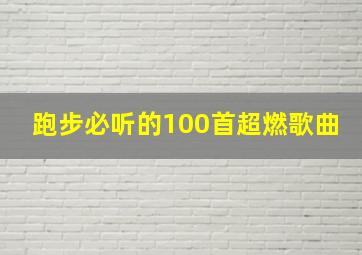 跑步必听的100首超燃歌曲